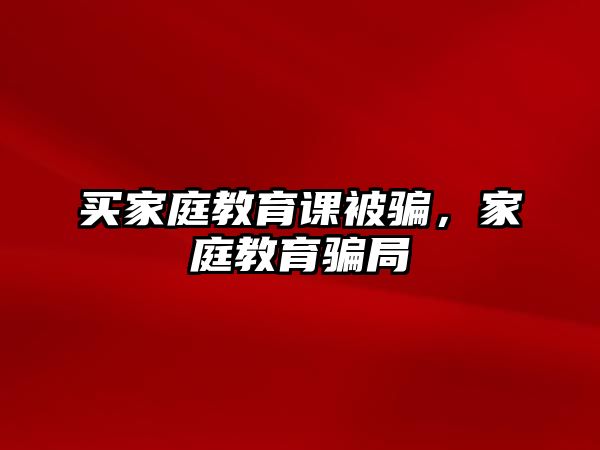 买家庭教育课被骗，家庭教育骗局